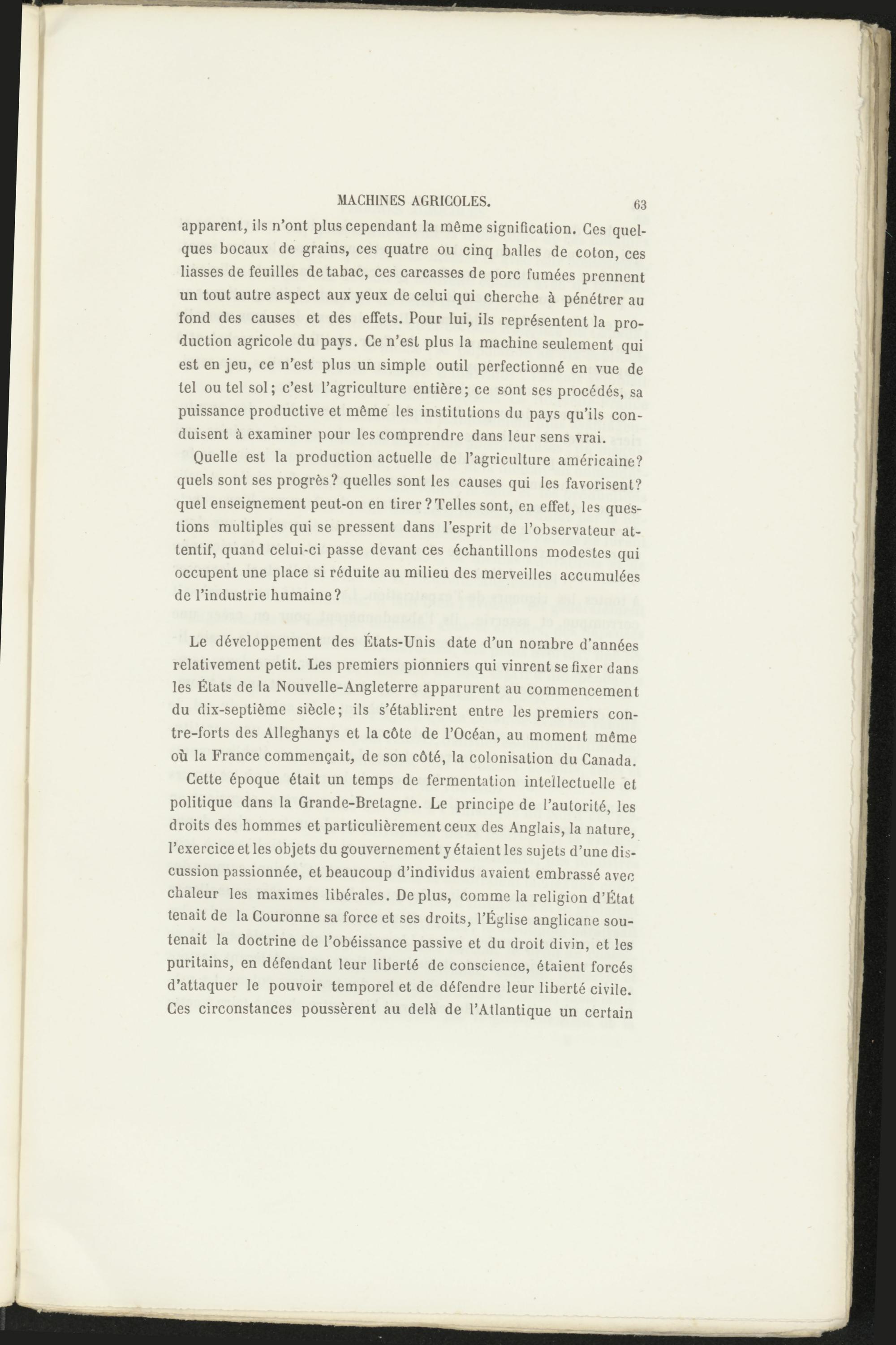 MACHINES AGRICOLES. 63

apparent, ils n'ont plus cependant la même signification. Ces quelques bocaux de grains, ces quatre ou cinq balles de coton, ces liasses de feuilles de tabac, ces carcasses de porc fumées prennent un tout autre aspect aux yeux de celui qui cherche à pénétrer au fond des causes et des effets. Pour lui, ils représentent la production agricole du pays. Ce n'est plus la machine seulement qui est en jeu, ce n'est plus un simple outil perfectionné en vue de tel ou tel sol; c'est l'agriculture entière; ce sont ses procédés, sa puissance productive et même les institutions du pays qu'ils conduisent à examiner pour les comprendre dans leur sens vrai.

Quelle est la production actuelle de l'agriculture américaine? quels sont ses progrès? quelles sont les causes qui les favorisent? quel enseignement peut-on en tirer? Telles sont, en effet, les questions multiples qui se pressent dans l'esprit de l'observateur attentif, quand celui-ci passe devant ces échantillons modestes qui occupent une place si réduite au milieu des merveilles accumulées de l'industrie humaine?

Le développement des États-Unis date d'un nombre d'années relativement petit. Les premiers pionniers qui vinrent se fixer dans les États de la Nouvelle-Angleterre apparurent au commencement du dix-septième siècle; ils s'établirent entre les premiers contre-forts des Alleghanys et la côte de l'Océan, au moment même où la France commençait, de son côté, la colonisation du Canada.

Cette époque était un temps de fermentation intellectuelle et politique dans la Grande-Bretagne. Le principe de l'autorité, les droits des hommes et particulièrement ceux des Anglais, la nature, l'exercice et les objets du gouvernement y étaient les sujets d'une discussion passionnée, et beaucoup d'individus avaient embrassé avec chaleur les maximes libérales. De plus, comme la religion d'État tenait de la Couronne sa force et ses droits, l'Église anglicane soutenait la doctrine de l'obéissance passive et du droit divin, et les puritains, en défendant leur liberté de conscience, étaient forcés d'attaquer le pouvoir temporel et de défendre leur liberté civile. Ces circonstances poussèrent au delà de l'Atlantique un certain